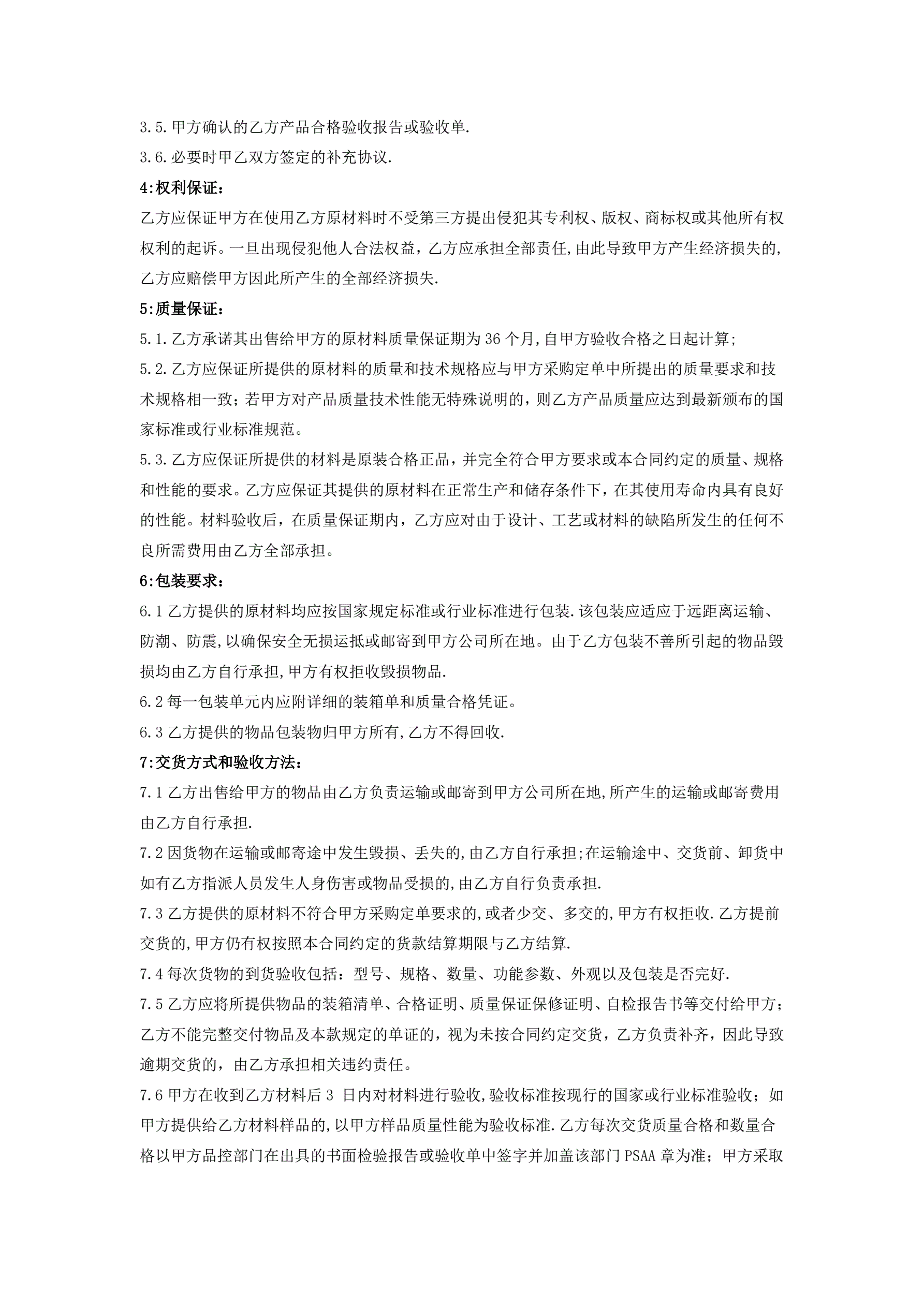 3.5.甲方确认的乙方产品合格验收报告或验收单.

3.6.必要时甲乙双方签定的补充协议.

4:权利保证：

乙方应保证甲方在使用乙方原材料时不受第三方提出侵犯其专利权、版权、商标权或其他所有权权利的起诉。一旦出现侵犯他人合法权益，乙方应承担全部责任,由此导致甲方产生经济损失的,乙方应赔偿甲方因此所产生的全部经济损失.

5:质量保证：

5.1.乙方承诺其出售给甲方的原材料质量保证期为36个月,自甲方验收合格之日起计算;

5.2.乙方应保证所提供的原材料的质量和技术规格应与甲方采购定单中所提出的质量要求和技术规格相一致；若甲方对产品质量技术性能无特殊说明的，则乙方产品质量应达到最新颁布的国家标准或行业标准规范。

5.3.乙方应保证所提供的材料是原装合格正品，并完全符合甲方要求或本合同约定的质量、规格和性能的要求。乙方应保证其提供的原材料在正常生产和储存条件下，在其使用寿命内具有良好的性能。材料验收后，在质量保证期内，乙方应对由于设计、工艺或材料的缺陷所发生的任何不良所需费用由乙方全部承担。

6:包装要求：

6.1乙方提供的原材料均应按国家规定标准或行业标准进行包装.该包装应适应于远距离运输、防潮、防震,以确保安全无损运抵或邮寄到甲方公司所在地。由于乙方包装不善所引起的物品毁损均由乙方自行承担,甲方有权拒收毁损物品.

6.2每一包装单元内应附详细的装箱单和质量合格凭证。

6.3乙方提供的物品包装物归甲方所有,乙方不得回收.

7:交货方式和验收方法：

7.1乙方出售给甲方的物品由乙方负责运输或邮寄到甲方公司所在地,所产生的运输或邮寄费用由乙方自行承担.

7.2因货物在运输或邮寄途中发生毁损、丢失的,由乙方自行承担;在运输途中、交货前、卸货中如有乙方指派人员发生人身伤害或物品受损的,由乙方自行负责承担.

7.3乙方提供的原材料不符合甲方采购定单要求的,或者少交、多交的,甲方有权拒收.乙方提前交货的,甲方仍有权按照本合同约定的货款结算期限与乙方结算.

7.4每次货物的到货验收包括：型号、规格、数量、功能参数、外观以及包装是否完好.

7.5乙方应将所提供物品的装箱清单、合格证明、质量保证保修证明、自检报告书等交付给甲方；乙方不能完整交付物品及本款规定的单证的，视为未按合同约定交货，乙方负责补齐，因此导致逾期交货的，由乙方承担相关违约责任。

7.6甲方在收到乙方材料后3日内对材料进行验收,验收标准按现行的国家或行业标准验收；如甲方提供给乙方材料样品的,以甲方样品质量性能为验收标准.乙方每次交货质量合格和数量合格以甲方品控部门在出具的书面检验报告或验收单中签字并加盖该部门PSAA章为准；甲方采取